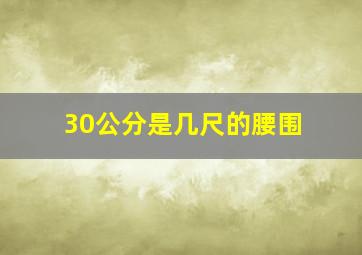 30公分是几尺的腰围